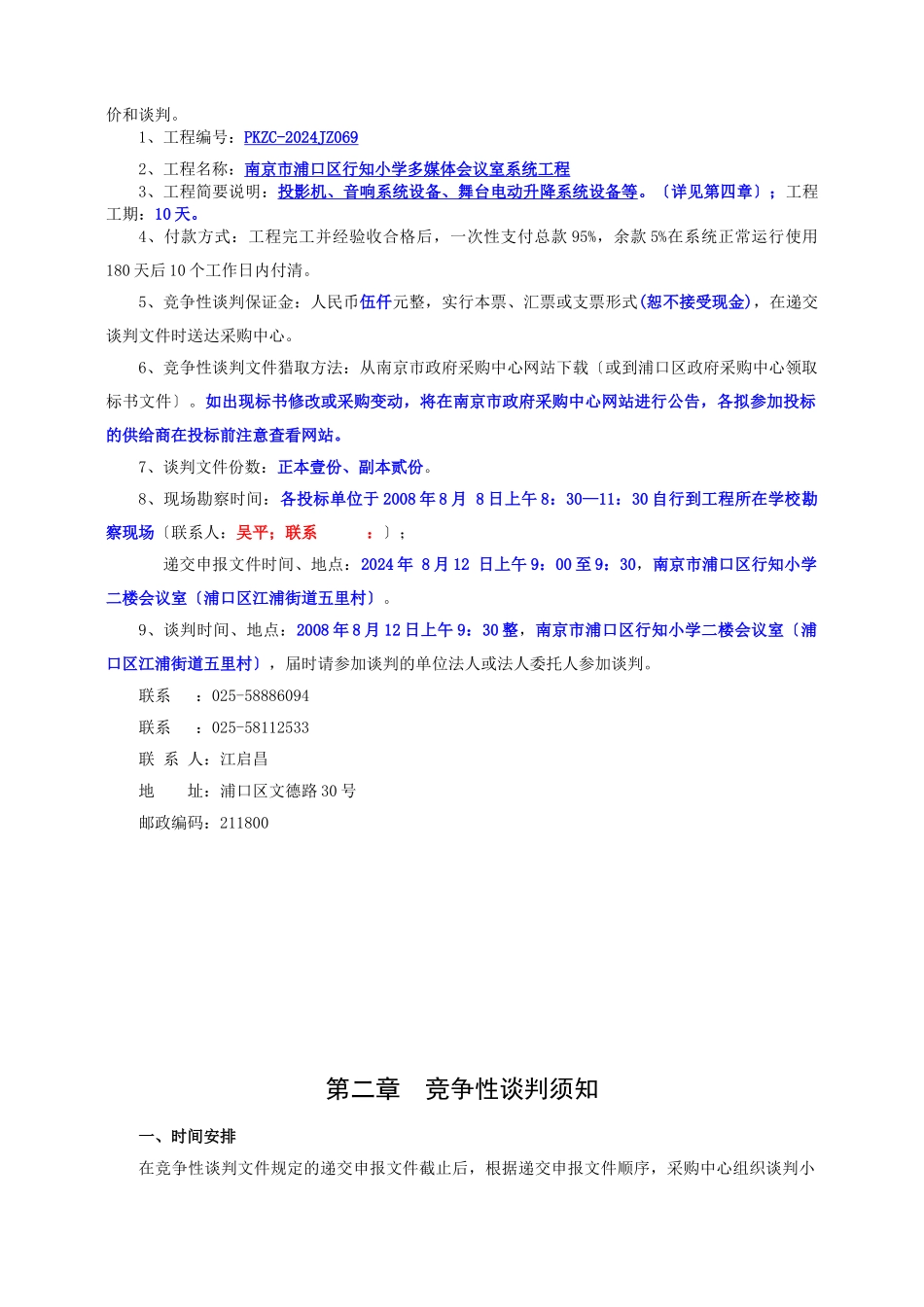 价和谈判。

1、工程编号：PKZC-2024JZ069

2、工程名称：南京市浦口区行知小学多媒体会议室系统工程

3、工程简要说明：投影机、音响系统设备、舞台电动升降系统设备等。〔详见第四章〕；工程工期：10天。

4、付款方式：工程完工并经验收合格后，一次性支付总款95%，余款5%在系统正常运行使用180天后10个工作日内付清。

5、竞争性谈判保证金：人民币伍仟元整，实行本票、汇票或支票形式(恕不接受现金)，在递交谈判文件时送达采购中心。

6、竞争性谈判文件猎取方法：从南京市政府采购中心网站下载〔或到浦口区政府采购中心领取标书文件〕。如出现标书修改或采购变动，将在南京市政府采购中心网站进行公告，各拟参加投标的供给商在投标前注意查看网站。

7、谈判文件份数：正本壹份、副本贰份。

8、现场勘察时间：各投标单位于2008年8月 8日上午8：30—11：30自行到工程所在学校勘察现场〔联系人：吴平；联系 ：〕；

递交申报文件时间、地点：2024年 8月12 日上午9：00至9：30，南京市浦口区行知小学二楼会议室〔浦口区江浦街道五里村〕。

9、谈判时间、地点：2008年8月12日上午9：30整，南京市浦口区行知小学二楼会议室〔浦口区江浦街道五里村〕，届时请参加谈判的单位法人或法人委托人参加谈判。

联系 ：025-58886094

联系 ：025-58112533

联 系 人：江启昌

地 址：浦口区文德路30号

邮政编码：211800

第二章 竞争性谈判须知

一、时间安排

在竞争性谈判文件规定的递交申报文件截止后，根据递交申报文件顺序，采购中心组织谈判小